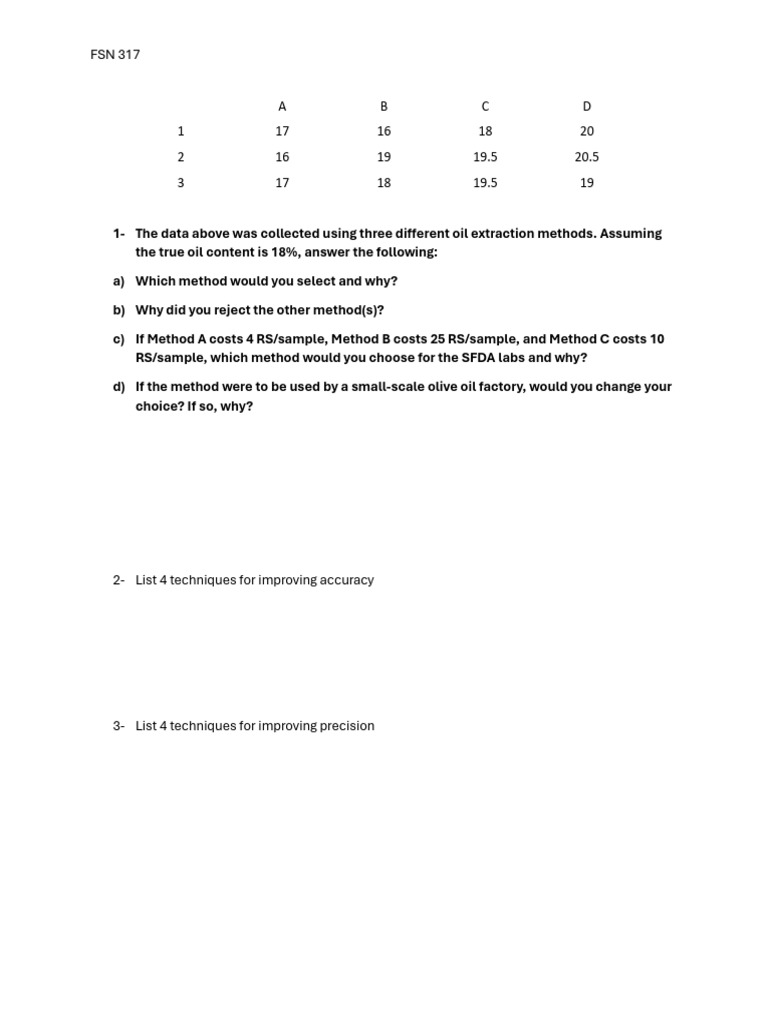 FSN 317

|  | A | B | C | D |
|---|---|---|---|---|
| 1 | 17 | 16 | 18 | 20 |
| 2 | 16 | 19 | 19.5 | 20.5 |
| 3 | 17 | 18 | 19.5 | 19 |

1- The data above was collected using three different oil extraction methods. Assuming the true oil content is 18%, answer the following:

a) Which method would you select and why?

b) Why did you reject the other method(s)?

c) If Method A costs 4 RS/sample, Method B costs 25 RS/sample, and Method C costs 10 RS/sample, which method would you choose for the SFDA labs and why?

d) If the method were to be used by a small-scale olive oil factory, would you change your choice? If so, why?

2- List 4 techniques for improving accuracy

3- List 4 techniques for improving precision